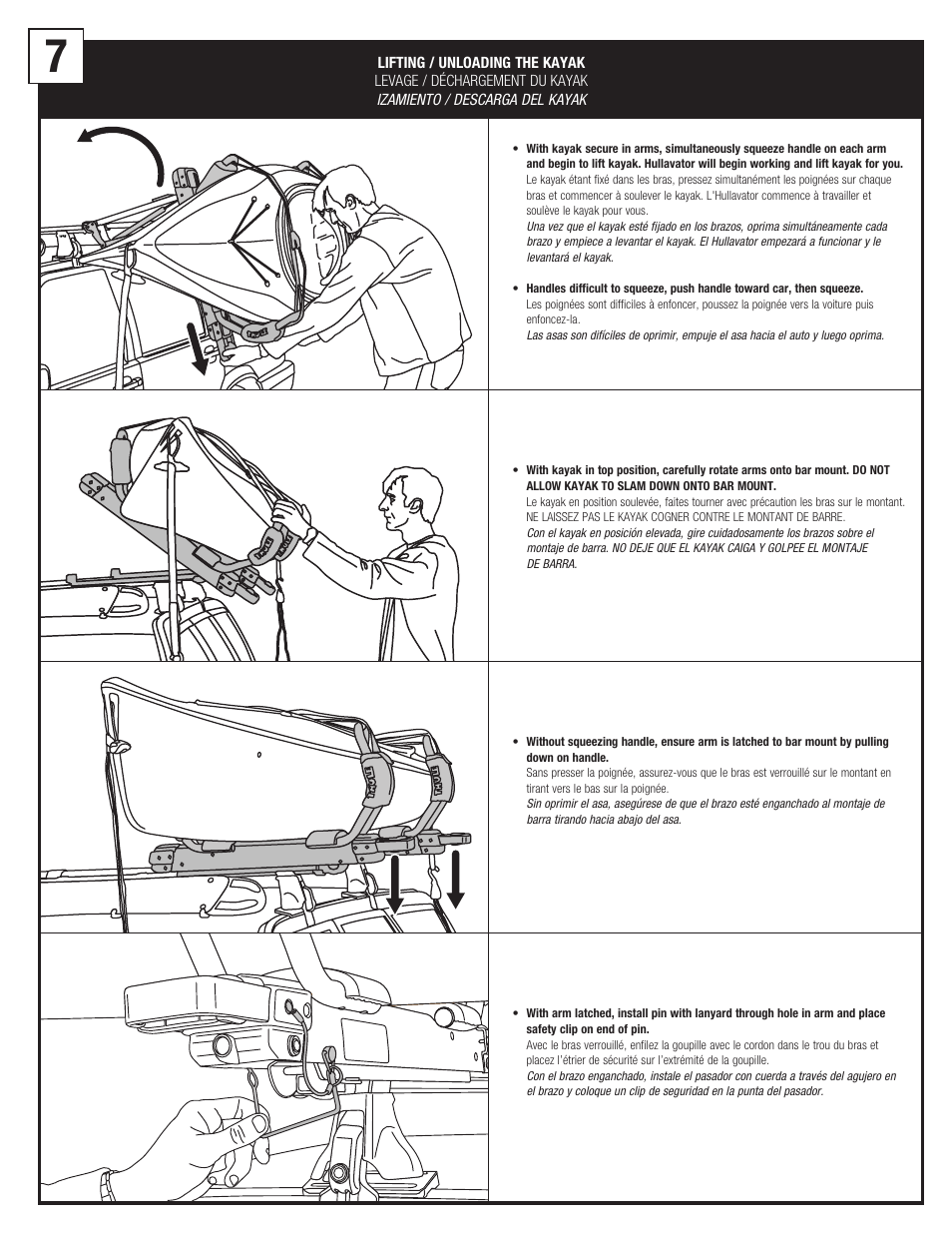 7

LIFTING / UNLOADING THE KAYAK
LEVAGE / DÉCHARGEMENT DU KAYAK
IZAMIENTO / DESCARGA DEL KAYAK

• With kayak secure in arms, simultaneously squeeze handle on each arm and begin to lift kayak. Hullavator will begin working and lift kayak for you.
Le kayak étant fixé dans les bras, pressez simultanément les poignées sur chaque bras et commencer à soulever le kayak. L'Hullavator commence à travailler et soulève le kayak pour vous.
Una vez que el kayak esté fijado en los brazos, oprima simultáneamente cada brazo y empiece a levantar el kayak. El Hullavator empezará a funcionar y le levantará el kayak.

• Handles difficult to squeeze, push handle toward car, then squeeze.
Les poignées sont difficiles à enfoncer, poussez la poignée vers la voiture puis enfoncez-la.
Las asas son difíciles de oprimir, empuje el asa hacia el auto y luego oprima.

• With kayak in top position, carefully rotate arms onto bar mount. DO NOT ALLOW KAYAK TO SLAM DOWN ONTO BAR MOUNT.
Le kayak en position soulevée, faites tourner avec précaution les bras sur le montant. NE LAISSEZ PAS LE KAYAK COGNER CONTRE LE MONTANT DE BARRE.
Con el kayak en posición elevada, gire cuidadosamente los brazos sobre el montaje de barra. NO DEJE QUE EL KAYAK CAIGA Y GOLPEE EL MONTAJE DE BARRA.

• Without squeezing handle, ensure arm is latched to bar mount by pulling down on handle.
Sans presser la poignée, assurez-vous que le bras est verrouillé sur le montant en tirant vers le bas sur la poignée.
Sin oprimir el asa, asegúrese de que el brazo esté enganchado al montaje de barra tirando hacia abajo del asa.

• With arm latched, install pin with lanyard through hole in arm and place safety clip on end of pin.
Avec le bras verrouillé, enfilez la goupille avec le cordon dans le trou du bras et placez l'étrier de sécurité sur l'extrémité de la goupille.
Con el brazo enganchado, instale el pasador con cuerda a través del agujero en el brazo y coloque un clip de seguridad en la punta del pasador.